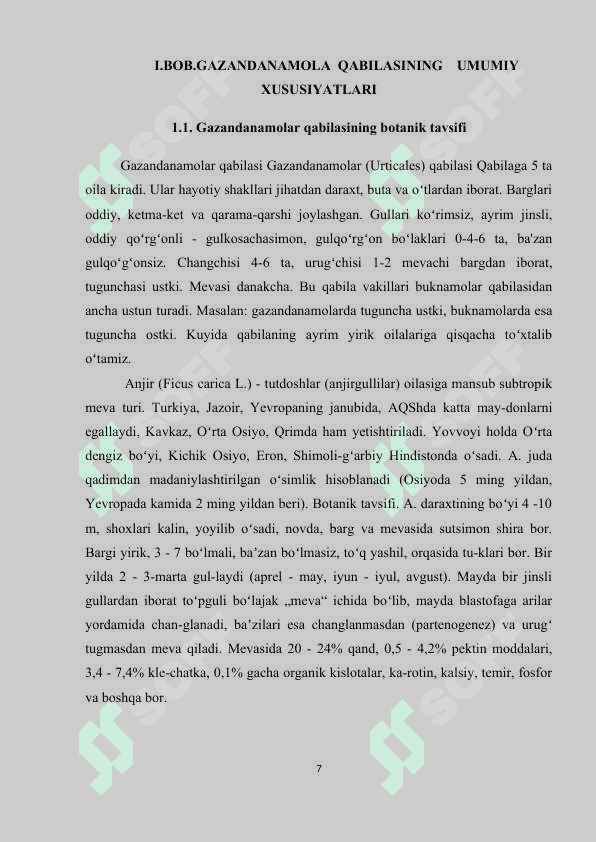 I.BOB.GAZANDANAMOLA QABILASINING UMUMIY XUSUSIYATLARI

1.1. Gazandanamolar qabilasining botanik tavsifi

Gazandanamolar qabilasi Gazandanamolar (Urticales) qabilasi Qabilaga 5 ta oila kiradi. Ular hayotiy shakllari jihatdan daraxt, buta va o‘tlardan iborat. Barglari oddiy, ketma-ket va qarama-qarshi joylashgan. Gullari ko‘rimsiz, ayrim jinsli, oddiy qo‘rg‘onli - gulkosachasimon, gulqo‘rg‘on bo‘laklari 0-4-6 ta, ba'zan gulqo‘g‘onsiz. Changchisi 4-6 ta, urug‘chisi 1-2 mevachi bargdan iborat, tugunchasi ustki. Mevasi danakcha. Bu qabila vakillari buknamolar qabilasidan ancha ustun turadi. Masalan: gazandanamolarda tuguncha ustki, buknamolarda esa tuguncha ostki. Kuyida qabilaning ayrim yirik oilalariga qisqacha to‘xtalib o‘tamiz.

Anjir (Ficus carica L.) - tutdoshlar (anjirgullilar) oilasiga mansub subtropik meva turi. Turkiya, Jazoir, Yevropaning janubida, AQShda katta may-donlarni egallaydi, Kavkaz, O‘rta Osiyo, Qrimda ham yetishtiriladi. Yovvoyi holda O‘rta dengiz bo‘yi, Kichik Osiyo, Eron, Shimoli-g‘arbiy Hindistonda o‘sadi. A. juda qadimdan madaniylashtirilgan o‘simlik hisoblanadi (Osiyoda 5 ming yildan, Yevropada kamida 2 ming yildan beri). Botanik tavsifi. A. daraxtining bo‘yi 4 -10 m, shoxlari kalin, yoyilib o‘sadi, novda, barg va mevasida sutsimon shira bor. Bargi yirik, 3 - 7 bo‘lmali, ba’zan bo‘lmasiz, to‘q yashil, orqasida tu-klari bor. Bir yilda 2 - 3-marta gul-laydi (aprel - may, iyun - iyul, avgust). Mayda bir jinsli gullardan iborat to‘pguli bo‘lajak „meva“ ichida bo‘lib, mayda blastofaga arilar yordamida chan-glanadi, ba’zilari esa changlanmasdan (partenogenez) va urug‘ tugmasdan meva qiladi. Mevasida 20 - 24% qand, 0,5 - 4,2% pektin moddalari, 3,4 - 7,4% kle-chatka, 0,1% gacha organik kislotalar, ka-rotin, kalsiy, temir, fosfor va boshqa bor.

7